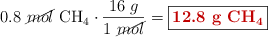 $0.8\ \cancel{mol}\ CH_4 \cdot \frac{16\ g}{1\ \cancel{mol}} = \boxed{\mathbf{12.8\ g\ CH_4}}$